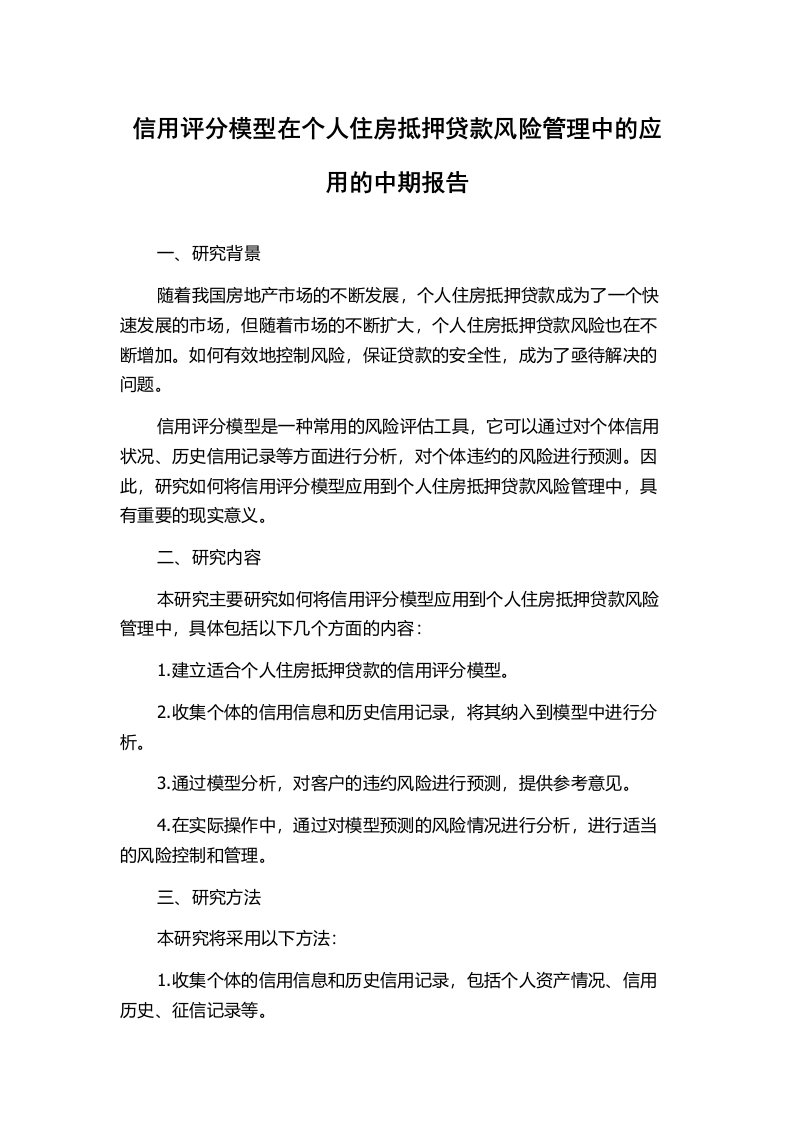 信用评分模型在个人住房抵押贷款风险管理中的应用的中期报告

一、研究背景

随着我国房地产市场的不断发展，个人住房抵押贷款成为了一个快速发展的市场，但随着市场的不断扩大，个人住房抵押贷款风险也在不断增加。如何有效地控制风险，保证贷款的安全性，成为了亟待解决的问题。

信用评分模型是一种常用的风险评估工具，它可以通过对个体信用状况、历史信用记录等方面进行分析，对个体违约的风险进行预测。因此，研究如何将信用评分模型应用到个人住房抵押贷款风险管理中，具有重要的现实意义。

二、研究内容

本研究主要研究如何将信用评分模型应用到个人住房抵押贷款风险管理中，具体包括以下几个方面的内容：

1.建立适合个人住房抵押贷款的信用评分模型。

2.收集个体的信用信息和历史信用记录，将其纳入到模型中进行分析。

3.通过模型分析，对客户的违约风险进行预测，提供参考意见。

4.在实际操作中，通过对模型预测的风险情况进行分析，进行适当的风险控制和管理。

三、研究方法

本研究将采用以下方法：

1.收集个体的信用信息和历史信用记录，包括个人资产情况、信用历史、征信记录等。